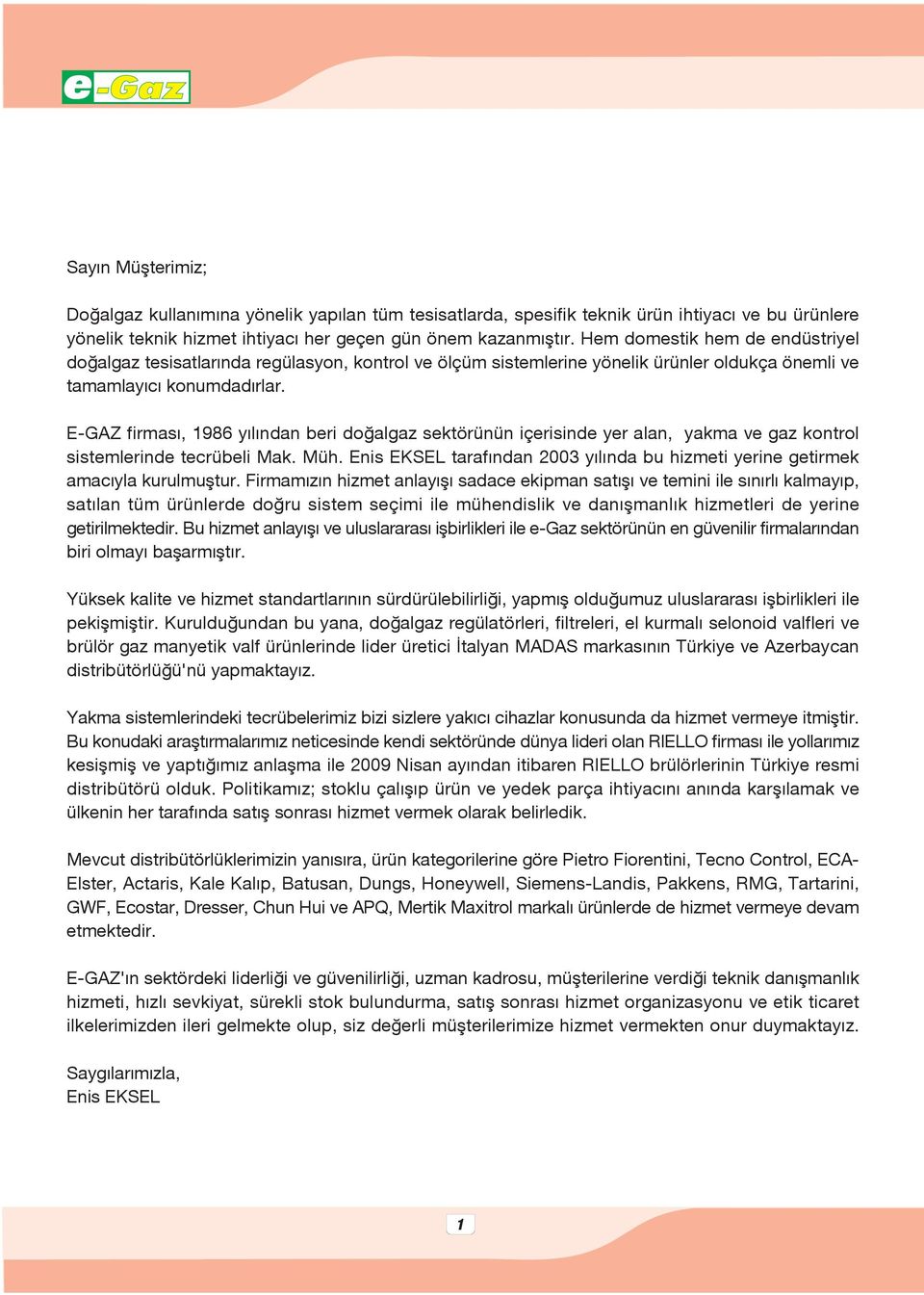 e-Gaz

Sayın Müşterimiz;

Doğalgaz kullanımına yönelik yapılan tüm tesisatlarda, spesifik teknik ürün ihtiyacı ve bu ürünlere yönelik teknik hizmet ihtiyacı her geçen gün önem kazanmıştır. Hem domestik hem de endüstriyel doğalgaz tesisatlarında regülasyon, kontrol ve ölçüm sistemlerine yönelik ürünler oldukça önemli ve tamamlayıcı konumdadırlar.

E-GAZ firması, 1986 yılından beri doğalgaz sektörünün içerisinde yer alan, yakma ve gaz kontrol sistemlerinde tecrübeli Mak. Müh. Enis EKSEL tarafından 2003 yılında bu hizmeti yerine getirmek amacıyla kurulmuştur. Firmamızın hizmet anlayışı sadace ekipman satışı ve temini ile sınırlı kalmayıp, satılan tüm ürünlerde doğru sistem seçimi ile mühendislik ve danışmanlık hizmetleri de yerine getirilmektedir. Bu hizmet anlayışı ve uluslararası işbirlikleri ile e-Gaz sektörünün en güvenilir firmalarından biri olmayı başarmıştır.

Yüksek kalite ve hizmet standartlarının sürdürülebilirliği, yapmış olduğumuz uluslararası işbirlikleri ile pekişmiştir. Kurulduğundan bu yana, doğalgaz regülatörleri, filtreleri, el kurmalı selonoid valfleri ve brülör gaz manyetik valf ürünlerinde lider üretici İtalyan MADAS markasının Türkiye ve Azerbaycan distribütörlüğü'nü yapmaktayız.

Yakma sistemlerindeki tecrübelerimiz bizi sizlere yakıcı cihazlar konusunda da hizmet vermeye itmiştir. Bu konudaki araştırmalarımız neticesinde kendi sektöründe dünya lideri olan RIELLO firması ile yollarımız kesişmiş ve yaptığımız anlaşma ile 2009 Nisan ayından itibaren RIELLO brülörlerinin Türkiye resmi distribütörü olduk. Politikamız; stoklu çalışıp ürün ve yedek parça ihtiyacını anında karşılamak ve ülkenin her tarafında satış sonrası hizmet vermek olarak belirledik.

Mevcut distribütörlüklerimizin yanısıra, ürün kategorilerine göre Pietro Fiorentini, Tecno Control, ECA-Elster, Actaris, Kale Kalıp, Batusan, Dungs, Honeywell, Siemens-Landis, Pakkens, RMG, Tartarini, GWF, Ecostar, Dresser, Chun Hui ve APQ, Mertik Maxitrol markalı ürünlerde de hizmet vermeye devam etmektedir.

E-GAZ'ın sektördeki liderliği ve güvenilirliği, uzman kadrosu, müşterilerine verdiği teknik danışmanlık hizmeti, hızlı sevkiyat, sürekli stok bulundurma, satış sonrası hizmet organizasyonu ve etik ticaret ilkelerimizden ileri gelmekte olup, siz değerli müşterilerimize hizmet vermekten onur duymaktayız.

Saygılarımızla,
Enis EKSEL

1